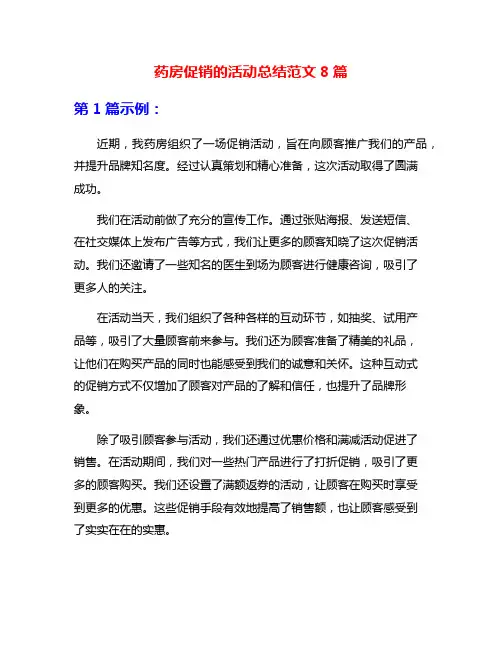 药房促销的活动总结范文 8 篇

第 1 篇示例：

近期，我药房组织了一场促销活动，旨在向顾客推广我们的产品，并提升品牌知名度。经过认真策划和精心准备，这次活动取得了圆满成功。

我们在活动前做了充分的宣传工作。通过张贴海报、发送短信、在社交媒体上发布广告等方式，我们让更多的顾客知晓了这次促销活动。我们还邀请了一些知名的医生到场为顾客进行健康咨询，吸引了更多人的关注。

在活动当天，我们组织了各种各样的互动环节，如抽奖、试用产品等，吸引了大量顾客前来参与。我们还为顾客准备了精美的礼品，让他们在购买产品的同时也能感受到我们的诚意和关怀。这种互动式的促销方式不仅增加了顾客对产品的了解和信任，也提升了品牌形象。

除了吸引顾客参与活动，我们还通过优惠价格和满减活动促进了销售。在活动期间，我们对一些热门产品进行了打折促销，吸引了更多的顾客购买。我们还设置了满额返券的活动，让顾客在购买时享受到更多的优惠。这些促销手段有效地提高了销售额，也让顾客感受到了实实在在的实惠。